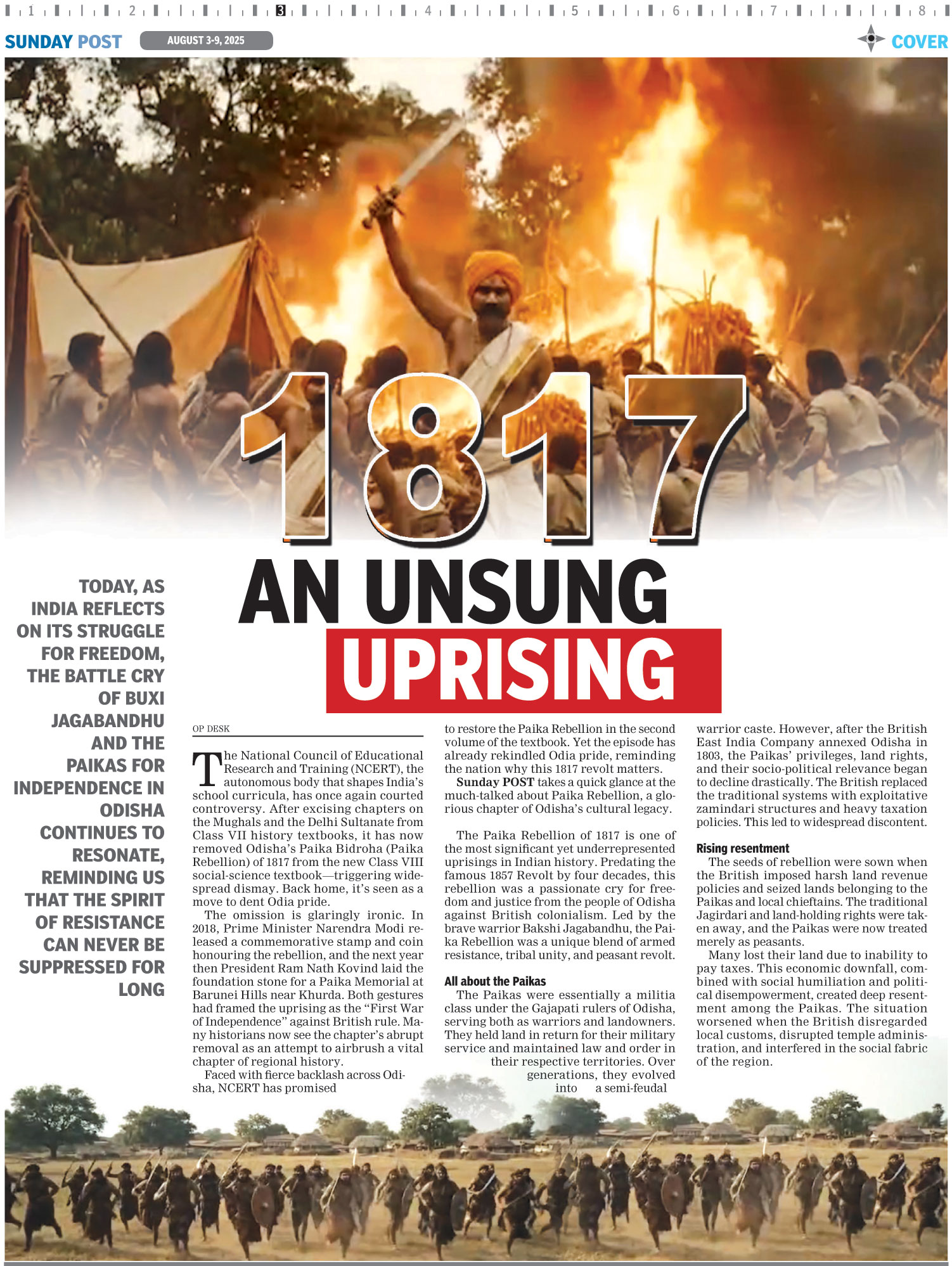 1 2 3 4 5 6 7 8

SUNDAY POST AUGUST 3-9, 2025 COVER

1817

AN UNSUNG UPRISING

TODAY, AS INDIA REFLECTS ON ITS STRUGGLE FOR FREEDOM, THE BATTLE CRY OF BUXI JAGABANDHU AND THE PAIKAS FOR INDEPENDENCE IN ODISHA CONTINUES TO RESONATE, REMINDING US THAT THE SPIRIT OF RESISTANCE CAN NEVER BE SUPPRESSED FOR LONG

OP DESK

The National Council of Educational Research and Training (NCERT), the autonomous body that shapes India's school curricula, has once again courted controversy. After excising chapters on the Mughals and the Delhi Sultanate from Class VII history textbooks, it has now removed Odisha's Paika Bidroha (Paika Rebellion) of 1817 from the new Class VIII social-science textbook—triggering widespread dismay. Back home, it's seen as a move to dent Odia pride.

The omission is glaringly ironic. In 2018, Prime Minister Narendra Modi released a commemorative stamp and coin honouring the rebellion, and the next year then President Ram Nath Kovind laid the foundation stone for a Paika Memorial at Barunei Hills near Khurda. Both gestures had framed the uprising as the "First War of Independence" against British rule. Many historians now see the chapter's abrupt removal as an attempt to airbrush a vital chapter of regional history.

Faced with fierce backlash across Odisha, NCERT has promised to restore the Paika Rebellion in the second volume of the textbook. Yet the episode has already rekindled Odia pride, reminding the nation why this 1817 revolt matters.

Sunday POST takes a quick glance at the much-talked about Paika Rebellion, a glorious chapter of Odisha's cultural legacy.

The Paika Rebellion of 1817 is one of the most significant yet underrepresented uprisings in Indian history. Predating the famous 1857 Revolt by four decades, this rebellion was a passionate cry for freedom and justice from the people of Odisha against British colonialism. Led by the brave warrior Bakshi Jagabandhu, the Paika Rebellion was a unique blend of armed resistance, tribal unity, and peasant revolt.

All about the Paikas
The Paikas were essentially a militia class under the Gajapati rulers of Odisha, serving both as warriors and landowners. They held land in return for their military service and maintained law and order in their respective territories. Over generations, they evolved into a semi-feudal warrior caste. However, after the British East India Company annexed Odisha in 1803, the Paikas' privileges, land rights, and their socio-political relevance began to decline drastically. The British replaced the traditional systems with exploitative zamindari structures and heavy taxation policies. This led to widespread discontent.

Rising resentment
The seeds of rebellion were sown when the British imposed harsh land revenue policies and seized lands belonging to the Paikas and local chieftains. The traditional Jagirdari and land-holding rights were taken away, and the Paikas were now treated merely as peasants.

Many lost their land due to inability to pay taxes. This economic downfall, combined with social humiliation and political disempowerment, created deep resentment among the Paikas. The situation worsened when the British disregarded local customs, disrupted temple administration, and interfered in the social fabric of the region.